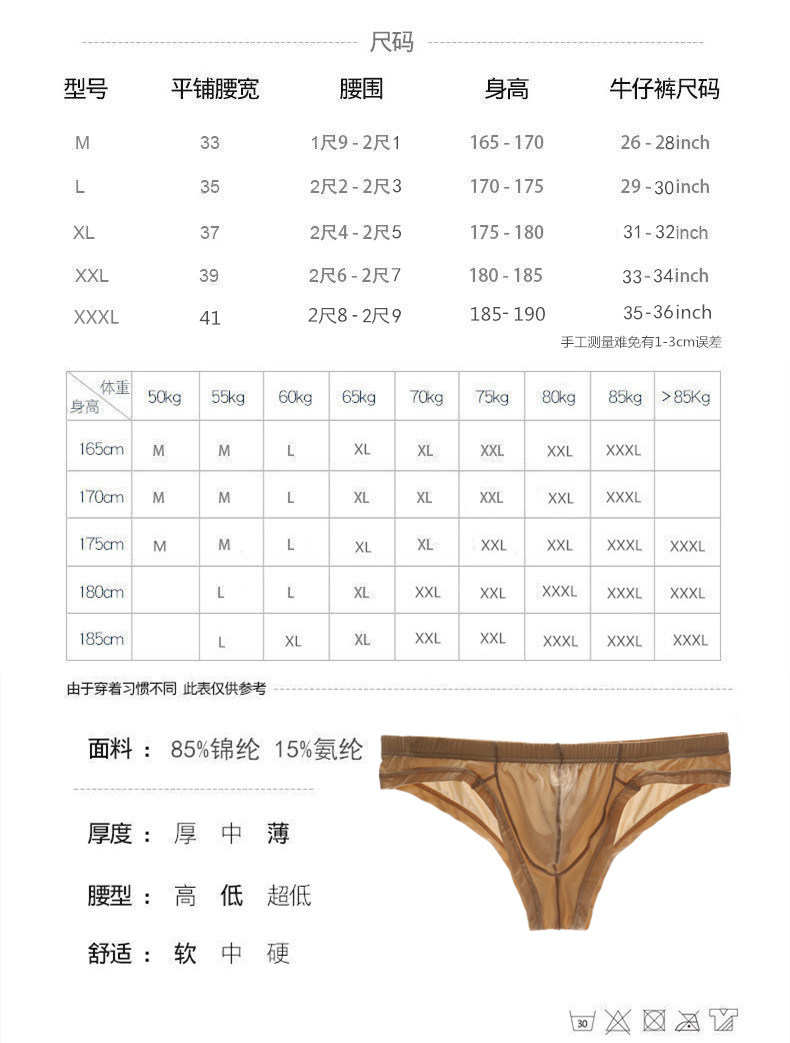 尺码

| 型号 | 平铺腰宽 | 腰围 | 身高 | 牛仔裤尺码 |
|---|---|---|---|---|
| M | 33 | 1尺9 - 2尺1 | 165 - 170 | 26 - 28inch |
| L | 35 | 2尺2 - 2尺3 | 170 - 175 | 29 - 30inch |
| XL | 37 | 2尺4 - 2尺5 | 175 - 180 | 31 - 32inch |
| XXL | 39 | 2尺6 - 2尺7 | 180 - 185 | 33 - 34inch |
| XXXL | 41 | 2尺8 - 2尺9 | 185- 190 | 35 - 36inch |

手工测量难免有1-3cm误差

| 体重 身高 | 50kg | 55kg | 60kg | 65kg | 70kg | 75kg | 80kg | 85kg | >85Kg |
|---|---|---|---|---|---|---|---|---|---|
| 165cm | M | M | L | XL | XL | XXL | XXL | XXXL | |
| 170cm | M | M | L | XL | XL | XXL | XXL | XXXL | |
| 175cm | M | M | L | XL | XL | XXL | XXL | XXXL | XXXL |
| 180cm | | L | L | XL | XXL | XXL | XXXL | XXXL | XXXL |
| 185cm | | L | XL | XL | XXL | XXL | XXXL | XXXL | XXXL |

由于穿着习惯不同 此表仅供参考

面料： 85%锦纶 15%氨纶

厚度： 厚 中 薄

腰型： 高 低 超低

舒适： 软 中 硬

30